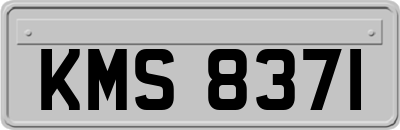 KMS 8371